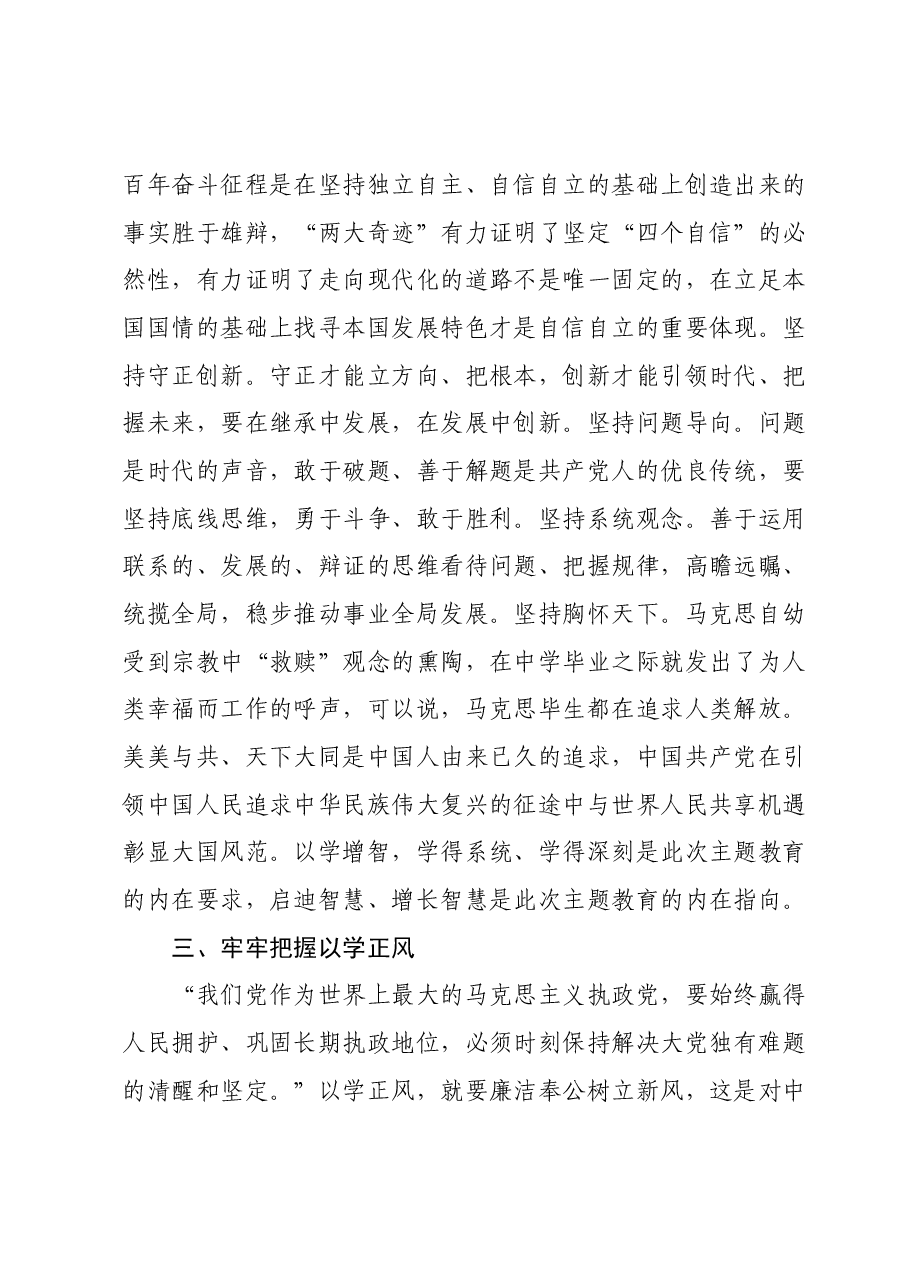 百年奋斗征程是在坚持独立自主、自信自立的基础上创造出来的事实胜于雄辩，“两大奇迹”有力证明了坚定“四个自信”的必然性，有力证明了走向现代化的道路不是唯一固定的，在立足本国国情的基础上找寻本国发展特色才是自信自立的重要体现。坚持守正创新。守正才能立方向、把根本，创新才能引领时代、把握未来，要在继承中发展，在发展中创新。坚持问题导向。问题是时代的声音，敢于破题、善于解题是共产党人的优良传统，要坚持底线思维，勇于斗争、敢于胜利。坚持系统观念。善于运用联系的、发展的、辩证的思维看待问题、把握规律，高瞻远瞩、统揽全局，稳步推动事业全局发展。坚持胸怀天下。马克思自幼受到宗教中“救赎”观念的熏陶，在中学毕业之际就发出了为人类幸福而工作的呼声，可以说，马克思毕生都在追求人类解放。美美与共、天下大同是中国人由来已久的追求，中国共产党在引领中国人民追求中华民族伟大复兴的征途中与世界人民共享机遇彰显大国风范。以学增智，学得系统、学得深刻是此次主题教育的内在要求，启迪智慧、增长智慧是此次主题教育的内在指向。

三、牢牢把握以学正风

“我们党作为世界上最大的马克思主义执政党，要始终赢得人民拥护、巩固长期执政地位，必须时刻保持解决大党独有难题的清醒和坚定。”以学正风，就要廉洁奉公树立新风，这是对中